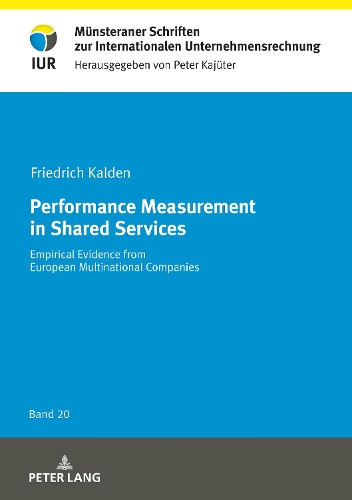 IUR

Münsteraner Schriften zur Internationalen Unternehmensrechnung
Herausgegeben von Peter Kajüter

Friedrich Kalden

Performance Measurement in Shared Services

Empirical Evidence from European Multinational Companies

Band 20

PETER LANG